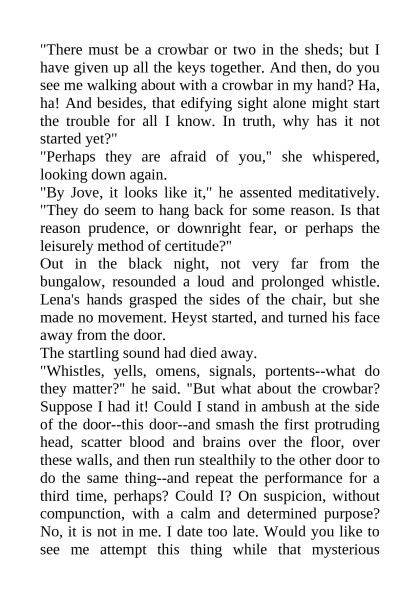 "There must be a crowbar or two in the sheds; but I have given up all the keys together. And then, do you see me walking about with a crowbar in my hand? Ha, ha! And besides, that edifying sight alone might start the trouble for all I know. In truth, why has it not started yet?"
"Perhaps they are afraid of you," she whispered, looking down again.
"By Jove, it looks like it," he assented meditatively. "They do seem to hang back for some reason. Is that reason prudence, or downright fear, or perhaps the leisurely method of certitude?"
Out in the black night, not very far from the bungalow, resounded a loud and prolonged whistle. Lena's hands grasped the sides of the chair, but she made no movement. Heyst started, and turned his face away from the door.
The startling sound had died away.
"Whistles, yells, omens, signals, portents--what do they matter?" he said. "But what about the crowbar? Suppose I had it! Could I stand in ambush at the side of the door--this door--and smash the first protruding head, scatter blood and brains over the floor, over these walls, and then run stealthily to the other door to do the same thing--and repeat the performance for a third time, perhaps? Could I? On suspicion, without compunction, with a calm and determined purpose? No, it is not in me. I date too late. Would you like to see me attempt this thing while that mysterious